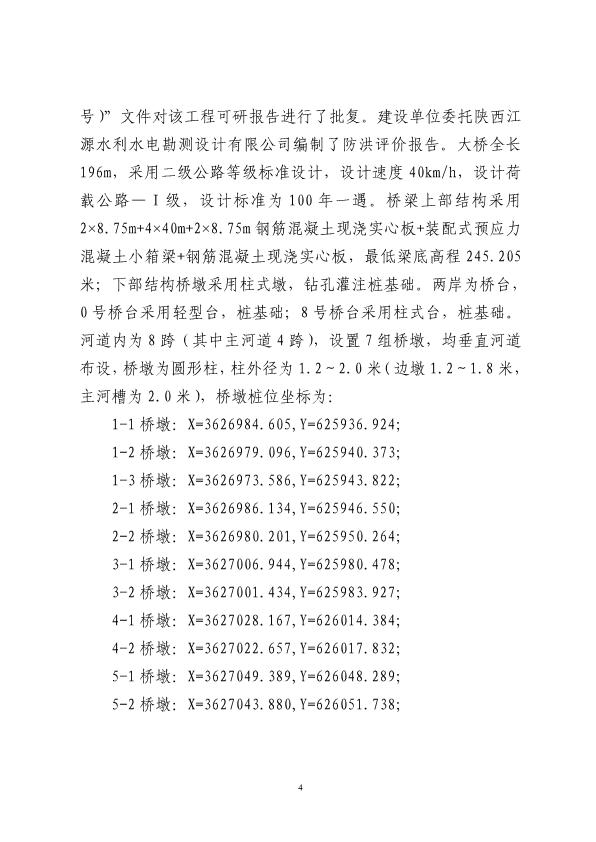 号）”文件对该工程可研报告进行了批复。建设单位委托陕西江源水利水电勘测设计有限公司编制了防洪评价报告。大桥全长196m，采用二级公路等级标准设计，设计速度40km/h，设计荷载公路—Ⅰ级，设计标准为100年一遇。桥梁上部结构采用2×8.75m+4×40m+2×8.75m钢筋混凝土现浇实心板+装配式预应力混凝土小箱梁+钢筋混凝土现浇实心板，最低梁底高程245.205米；下部结构桥墩采用柱式墩，钻孔灌注桩基础。两岸为桥台，0号桥台采用轻型台，桩基础；8号桥台采用柱式台，桩基础。河道内为8跨（其中主河道4跨），设置7组桥墩，均垂直河道布设，桥墩为圆形柱，柱外径为1.2～2.0米（边墩1.2～1.8米，主河槽为2.0米），桥墩桩位坐标为：

1-1桥墩：X=3626984.605，Y=625936.924；

1-2桥墩：X=3626979.096，Y=625940.373；

1-3桥墩：X=3626973.586，Y=625943.822；

2-1桥墩：X=3626986.134，Y=625946.550；

2-2桥墩：X=3626980.201，Y=625950.264；

3-1桥墩：X=3627006.944，Y=625980.478；

3-2桥墩：X=3627001.434，Y=625983.927；

4-1桥墩：X=3627028.167，Y=626014.384；

4-2桥墩：X=3627022.657，Y=626017.832；

5-1桥墩：X=3627049.389，Y=626048.289；

5-2桥墩：X=3627043.880，Y=626051.738；

4